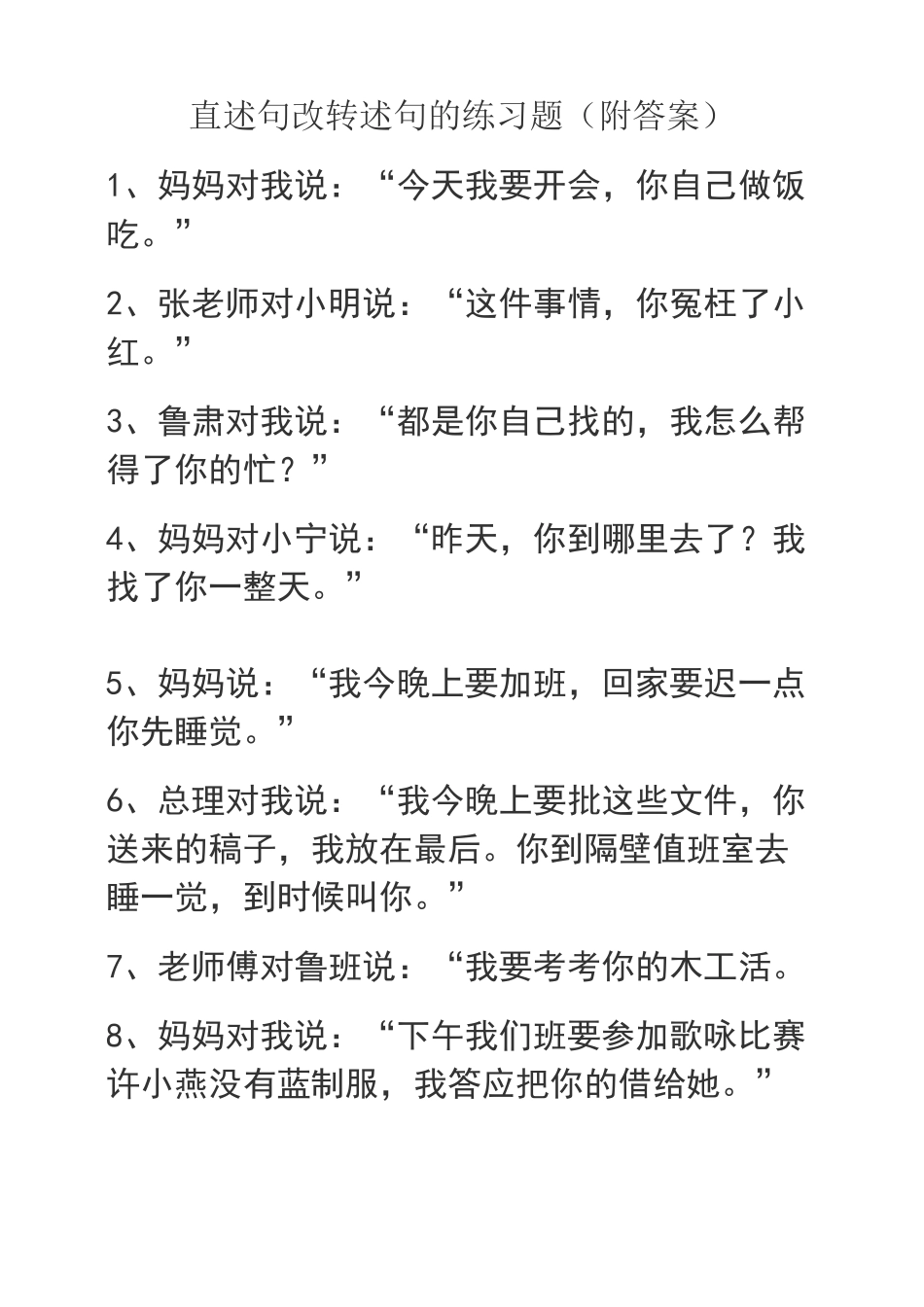 直述句改转述句的练习题（附答案）

1、妈妈对我说：“今天我要开会，你自己做饭吃。”

2、张老师对小明说：“这件事情，你冤枉了小红。”

3、鲁肃对我说：“都是你自己找的，我怎么帮得了你的忙？”

4、妈妈对小宁说：“昨天，你到哪里去了？我找了你一整天。”

5、妈妈说：“我今晚上要加班，回家要迟一点你先睡觉。”

6、总理对我说：“我今晚上要批这些文件，你送来的稿子，我放在最后。你到隔壁值班室去睡一觉，到时候叫你。”

7、老师傅对鲁班说：“我要考考你的木工活。

8、妈妈对我说：“下午我们班要参加歌咏比赛许小燕没有蓝制服，我答应把你的借给她。”